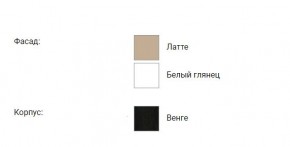 Фасад:

Латте

Белый глянец

Корпус:

Венге